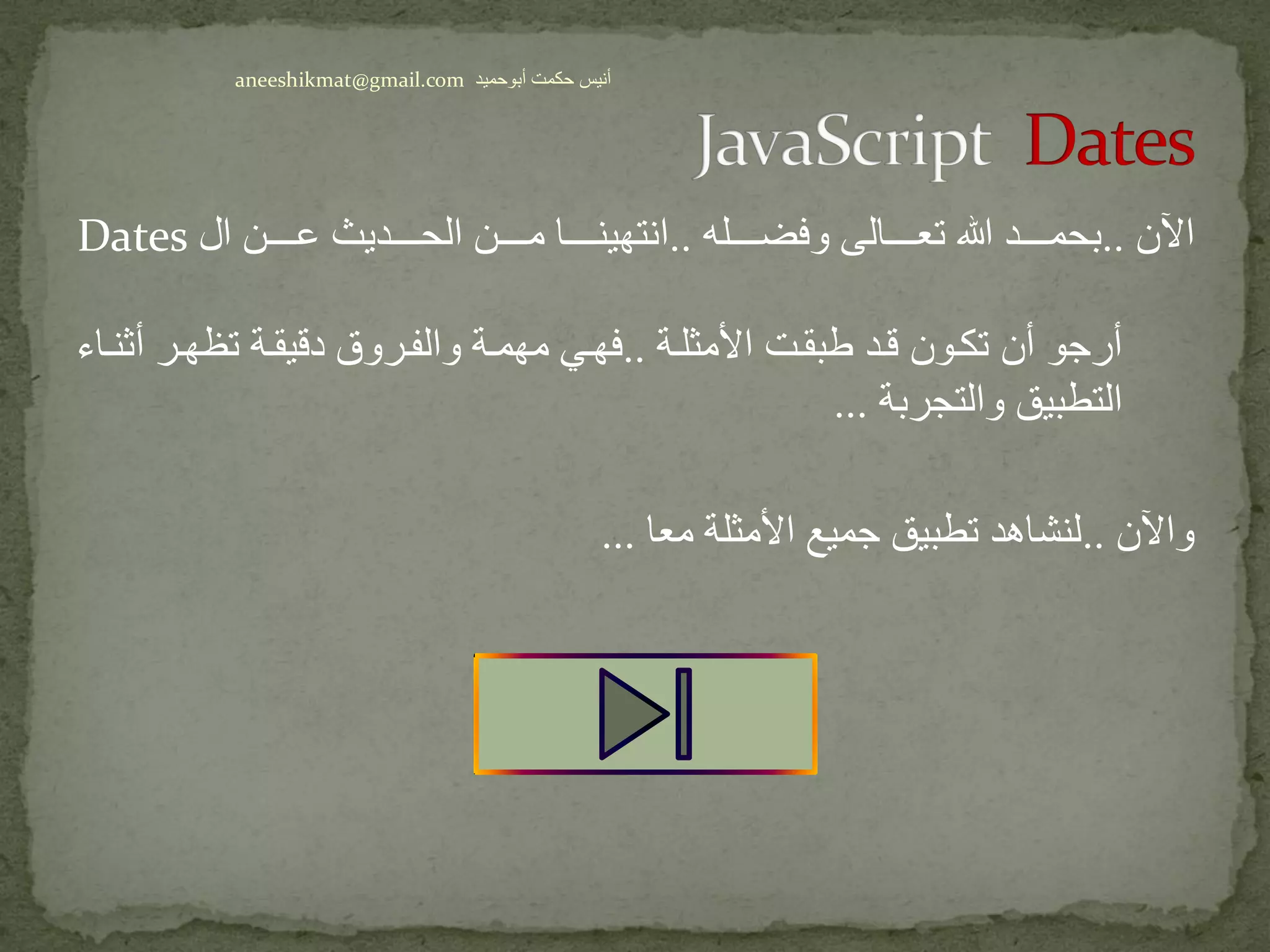 أنيس حكمت أبوحميد aneeshikmat@gmail.com

JavaScript Dates

الآن ..بحمد الله تعالى وفضله ..انتهينا من الحديث عن ال Dates

أرجو أن تكون قد طبقت الأمثلة ..فهي مهمة والفروق دقيقة تظهر أثناء التطبيق والتجربة ...

والآن ..لنشاهد تطبيق جميع الأمثلة معا ...